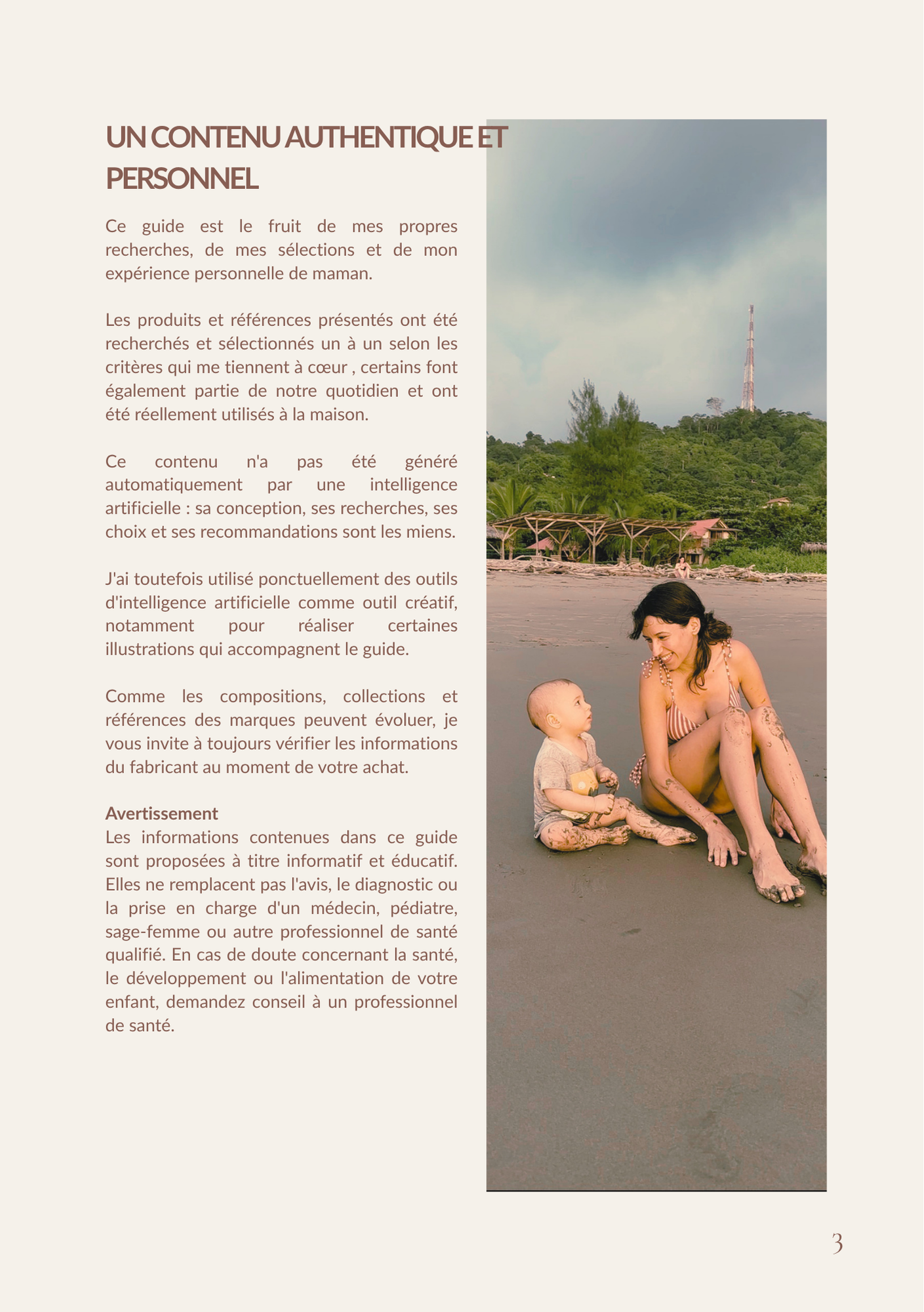 UN CONTENU AUTHENTIQUE ET PERSONNEL

Ce guide est le fruit de mes propres recherches, de mes sélections et de mon expérience personnelle de maman.

Les produits et références présentés ont été recherchés et sélectionnés un à un selon les critères qui me tiennent à cœur , certains font également partie de notre quotidien et ont été réellement utilisés à la maison.

Ce contenu n'a pas été généré automatiquement par une intelligence artificielle : sa conception, ses recherches, ses choix et ses recommandations sont les miens.

J'ai toutefois utilisé ponctuellement des outils d'intelligence artificielle comme outil créatif, notamment pour réaliser certaines illustrations qui accompagnent le guide.

Comme les compositions, collections et références des marques peuvent évoluer, je vous invite à toujours vérifier les informations du fabricant au moment de votre achat.

Avertissement
Les informations contenues dans ce guide sont proposées à titre informatif et éducatif. Elles ne remplacent pas l'avis, le diagnostic ou la prise en charge d'un médecin, pédiatre, sage-femme ou autre professionnel de santé qualifié. En cas de doute concernant la santé, le développement ou l'alimentation de votre enfant, demandez conseil à un professionnel de santé.

3